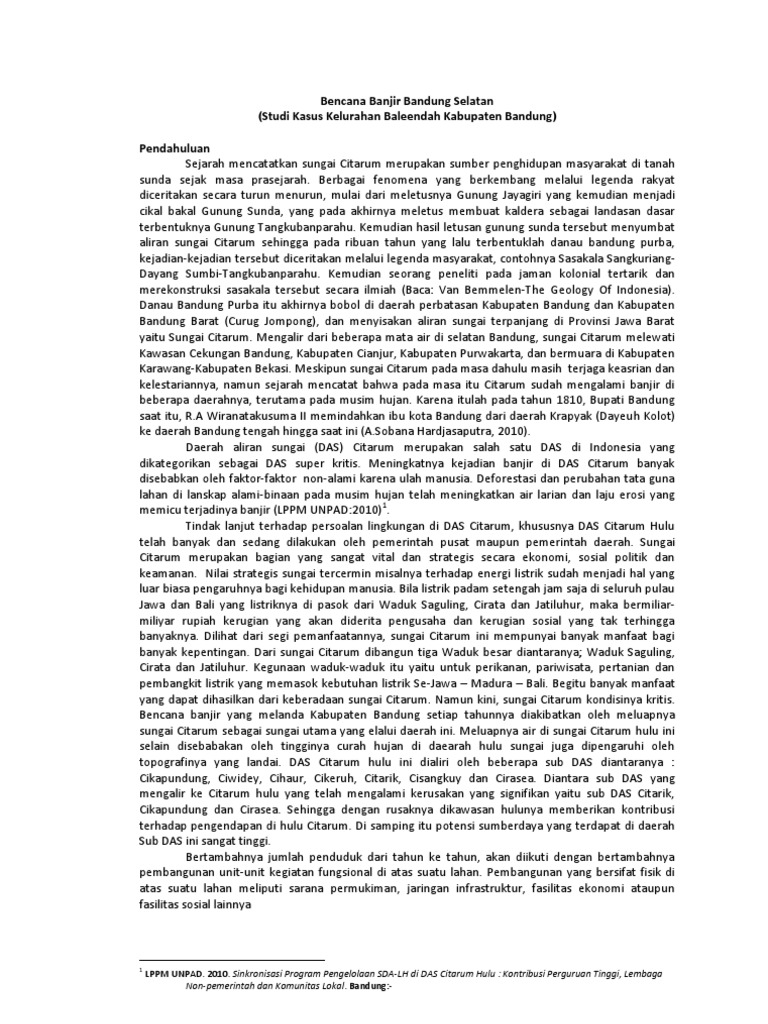 Bencana Banjir Bandung Selatan
(Studi Kasus Kelurahan Baleendah Kabupaten Bandung)

Pendahuluan

Sejarah mencatatkan sungai Citarum merupakan sumber penghidupan masyarakat di tanah sunda sejak masa prasejarah. Berbagai fenomena yang berkembang melalui legenda rakyat diceritakan secara turun menurun, mulai dari meletusnya Gunung Jayagiri yang kemudian menjadi cikal bakal Gunung Sunda, yang pada akhirnya meletus membuat kaldera sebagai landasan dasar terbentuknya Gunung Tangkubanparahu. Kemudian hasil letusan gunung sunda tersebut menyumbat aliran sungai Citarum sehingga pada ribuan tahun yang lalu terbentuklah danau bandung purba, kejadian-kejadian tersebut diceritakan melalui legenda masyarakat, contohnya Sasakala Sangkuriang-Dayang Sumbi-Tangkubanparahu. Kemudian seorang peneliti pada jaman kolonial tertarik dan merekonstruksi sasakala tersebut secara ilmiah (Baca: Van Bemmelen-The Geology Of Indonesia). Danau Bandung Purba itu akhirnya bobol di daerah perbatasan Kabupaten Bandung dan Kabupaten Bandung Barat (Curug Jompong), dan menyisakan aliran sungai terpanjang di Provinsi Jawa Barat yaitu Sungai Citarum. Mengalir dari beberapa mata air di selatan Bandung, sungai Citarum melewati Kawasan Cekungan Bandung, Kabupaten Cianjur, Kabupaten Purwakarta, dan bermuara di Kabupaten Karawang-Kabupaten Bekasi. Meskipun sungai Citarum pada masa dahulu masih terjaga keasrian dan kelestariannya, namun sejarah mencatat bahwa pada masa itu Citarum sudah mengalami banjir di beberapa daerahnya, terutama pada musim hujan. Karena itulah pada tahun 1810, Bupati Bandung saat itu, R.A Wiranatakusuma II memindahkan ibu kota Bandung dari daerah Krapyak (Dayeuh Kolot) ke daerah Bandung tengah hingga saat ini (A.Sobana Hardjasaputra, 2010).

Daerah aliran sungai (DAS) Citarum merupakan salah satu DAS di Indonesia yang dikategorikan sebagai DAS super kritis. Meningkatnya kejadian banjir di DAS Citarum banyak disebabkan oleh faktor-faktor non-alami karena ulah manusia. Deforestasi dan perubahan tata guna lahan di lanskap alami-binaan pada musim hujan telah meningkatkan air larian dan laju erosi yang memicu terjadinya banjir (LPPM UNPAD:2010)$^1$.

Tindak lanjut terhadap persoalan lingkungan di DAS Citarum, khususnya DAS Citarum Hulu telah banyak dan sedang dilakukan oleh pemerintah pusat maupun pemerintah daerah. Sungai Citarum merupakan bagian yang sangat vital dan strategis secara ekonomi, sosial politik dan keamanan. Nilai strategis sungai tercermin misalnya terhadap energi listrik sudah menjadi hal yang luar biasa pengaruhnya bagi kehidupan manusia. Bila listrik padam setengah jam saja di seluruh pulau Jawa dan Bali yang listriknya di pasok dari Waduk Saguling, Cirata dan Jatiluhur, maka bermiliar-miliyar rupiah kerugian yang akan diderita pengusaha dan kerugian sosial yang tak terhingga banyaknya. Dilihat dari segi pemanfaatannya, sungai Citarum ini mempunyai banyak manfaat bagi banyak kepentingan. Dari sungai Citarum dibangun tiga Waduk besar diantaranya; Waduk Saguling, Cirata dan Jatiluhur. Kegunaan waduk-waduk itu yaitu untuk perikanan, pariwisata, pertanian dan pembangkit listrik yang memasok kebutuhan listrik Se-Jawa – Madura – Bali. Begitu banyak manfaat yang dapat dihasilkan dari keberadaan sungai Citarum. Namun kini, sungai Citarum kondisinya kritis. Bencana banjir yang melanda Kabupaten Bandung setiap tahunnya diakibatkan oleh meluapnya sungai Citarum sebagai sungai utama yang elalui daerah ini. Meluapnya air di sungai Citarum hulu ini selain disebabakan oleh tingginya curah hujan di daearah hulu sungai juga dipengaruhi oleh topografinya yang landai. DAS Citarum hulu ini dialiri oleh beberapa sub DAS diantaranya : Cikapundung, Ciwidey, Cihaur, Cikeruh, Citarik, Cisangkuy dan Cirasea. Diantara sub DAS yang mengalir ke Citarum hulu yang telah mengalami kerusakan yang signifikan yaitu sub DAS Citarik, Cikapundung dan Cirasea. Sehingga dengan rusaknya dikawasan hulunya memberikan kontribusi terhadap pengendapan di hulu Citarum. Di samping itu potensi sumberdaya yang terdapat di daerah Sub DAS ini sangat tinggi.

Bertambahnya jumlah penduduk dari tahun ke tahun, akan diikuti dengan bertambahnya pembangunan unit-unit kegiatan fungsional di atas suatu lahan. Pembangunan yang bersifat fisik di atas suatu lahan meliputi sarana permukiman, jaringan infrastruktur, fasilitas ekonomi ataupun fasilitas sosial lainnya

$^1$ LPPM UNPAD. 2010. Sinkronisasi Program Pengelolaan SDA-LH di DAS Citarum Hulu : Kontribusi Perguruan Tinggi, Lembaga Non-pemerintah dan Komunitas Lokal. Bandung:-